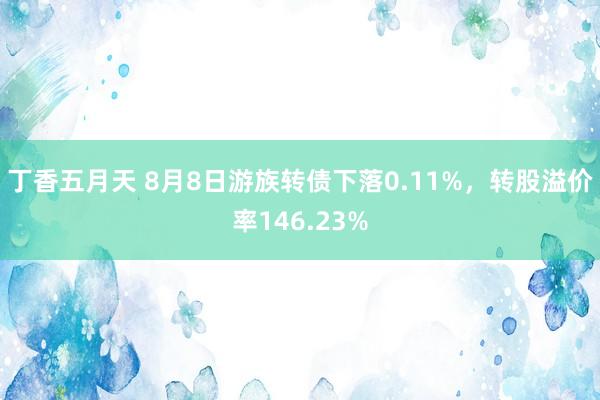 丁香五月天 8月8日游族转债下落0.11%，转股溢价率146.23%